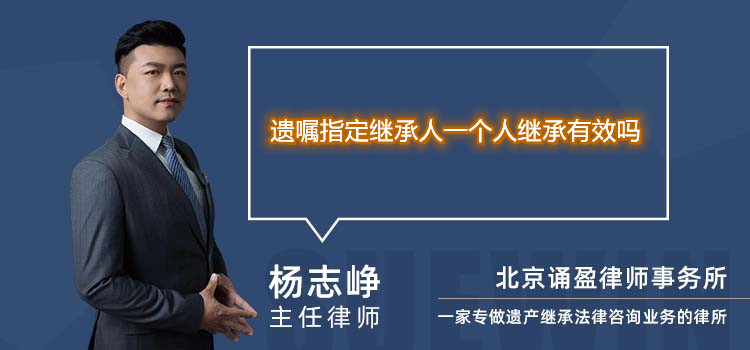 遗嘱指定继承人一个人继承有效吗

杨志峥
主任律师

北京诵盈律师事务所
一家专做遗产继承法律咨询业务的律所